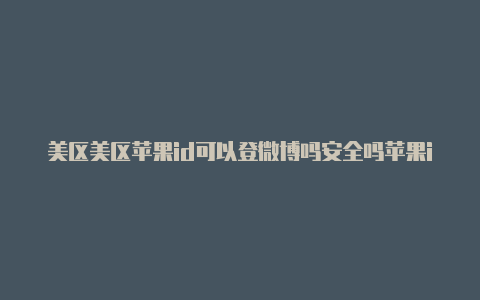 美区美区苹果id可以登微博吗安全吗苹果i